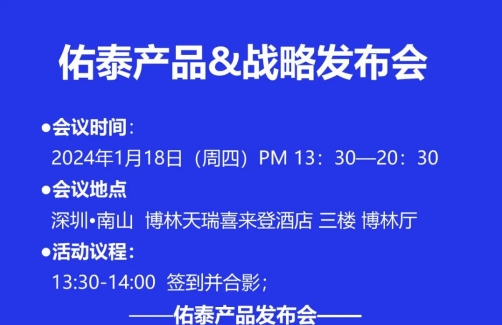 佑泰产品&战略发布会

●会议时间：
2024年1月18日（周四）PM 13：30—20：30

●会议地点
深圳•南山 博林天瑞喜来登酒店 三楼 博林厅

●活动议程：
13:30-14:00 签到并合影；

——佑泰产品发布会——